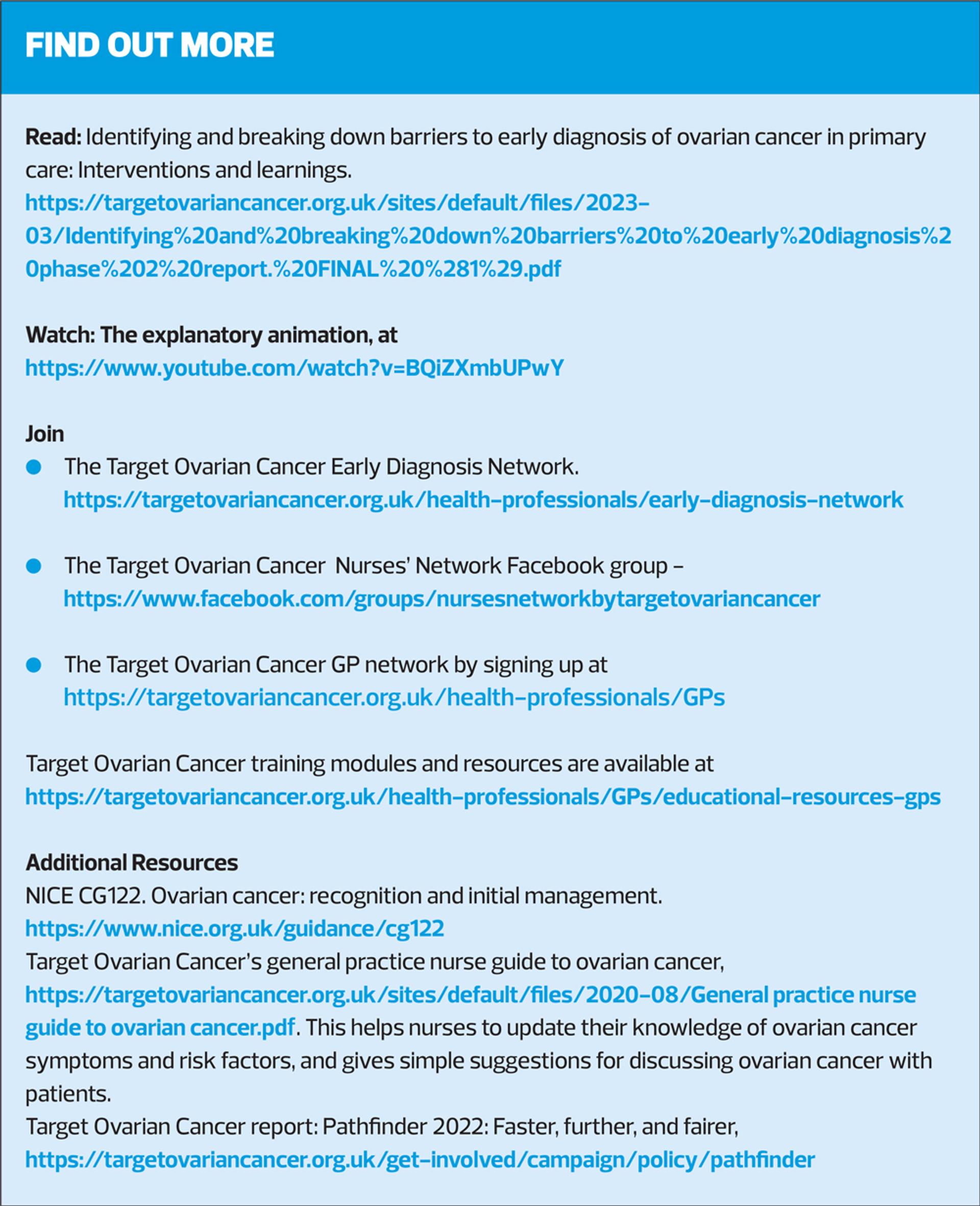 FIND OUT MORE

Read: Identifying and breaking down barriers to early diagnosis of ovarian cancer in primary care: Interventions and learnings.
https://targetovariancancer.org.uk/sites/default/files/2023-03/Identifying%20and%20breaking%20down%20barriers%20to%20early%20diagnosis%20phase%202%20report.%20FINAL%20%281%29.pdf

Watch: The explanatory animation, at
https://www.youtube.com/watch?v=BQiZXmbUPwY

Join
• The Target Ovarian Cancer Early Diagnosis Network.
https://targetovariancancer.org.uk/health-professionals/early-diagnosis-network

• The Target Ovarian Cancer  Nurses' Network Facebook group -
https://www.facebook.com/groups/nursesnetworkbytargetovariancancer

• The Target Ovarian Cancer GP network by signing up at
https://targetovariancancer.org.uk/health-professionals/GPs

Target Ovarian Cancer training modules and resources are available at
https://targetovariancancer.org.uk/health-professionals/GPs/educational-resources-gps

Additional Resources
NICE CG122. Ovarian cancer: recognition and initial management.
https://www.nice.org.uk/guidance/cg122
Target Ovarian Cancer's general practice nurse guide to ovarian cancer,
https://targetovariancancer.org.uk/sites/default/files/2020-08/General practice nurse guide to ovarian cancer.pdf. This helps nurses to update their knowledge of ovarian cancer symptoms and risk factors, and gives simple suggestions for discussing ovarian cancer with patients.
Target Ovarian Cancer report: Pathfinder 2022: Faster, further, and fairer,
https://targetovariancancer.org.uk/get-involved/campaign/policy/pathfinder